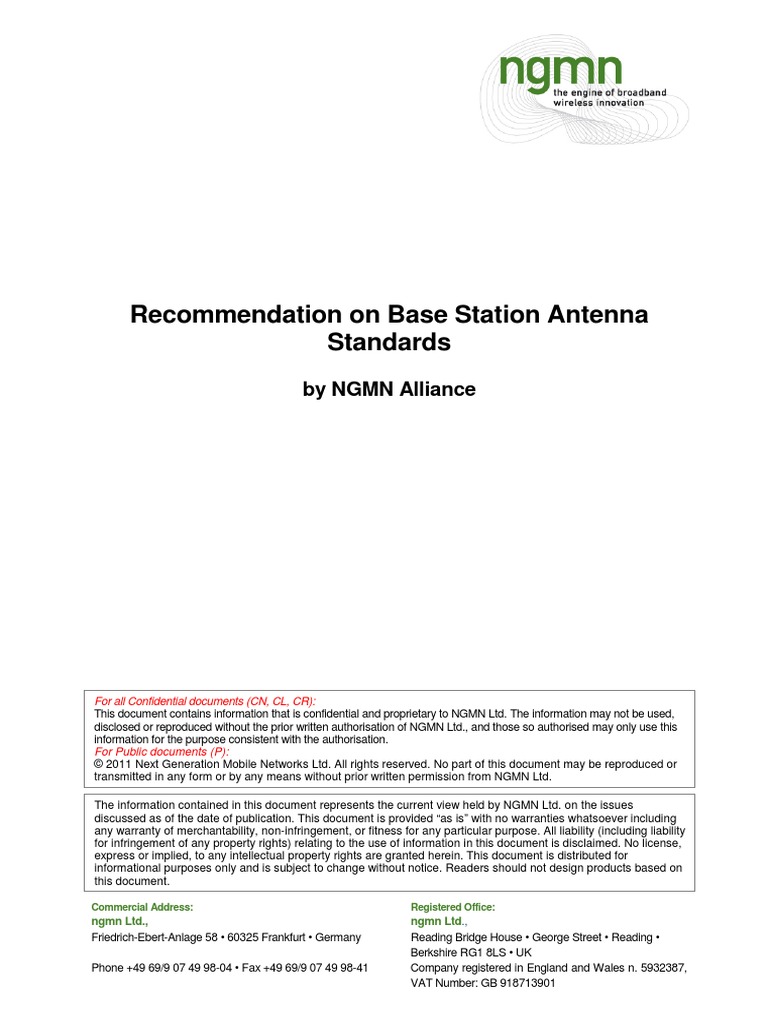 ngmn
the engine of broadband wireless innovation

Recommendation on Base Station Antenna Standards

by NGMN Alliance

For all Confidential documents (CN, CL, CR):
This document contains information that is confidential and proprietary to NGMN Ltd. The information may not be used, disclosed or reproduced without the prior written authorisation of NGMN Ltd., and those so authorised may only use this information for the purpose consistent with the authorisation.
For Public documents (P):
© 2011 Next Generation Mobile Networks Ltd. All rights reserved. No part of this document may be reproduced or transmitted in any form or by any means without prior written permission from NGMN Ltd.

The information contained in this document represents the current view held by NGMN Ltd. on the issues discussed as of the date of publication. This document is provided "as is" with no warranties whatsoever including any warranty of merchantability, non-infringement, or fitness for any particular purpose. All liability (including liability for infringement of any property rights) relating to the use of information in this document is disclaimed. No license, express or implied, to any intellectual property rights are granted herein. This document is distributed for informational purposes only and is subject to change without notice. Readers should not design products based on this document.

Commercial Address:
ngmn Ltd.,
Friedrich-Ebert-Anlage 58 • 60325 Frankfurt • Germany

Phone +49 69/9 07 49 98-04 • Fax +49 69/9 07 49 98-41

Registered Office:
ngmn Ltd.,
Reading Bridge House • George Street • Reading • Berkshire RG1 8LS • UK
Company registered in England and Wales n. 5932387, VAT Number: GB 918713901